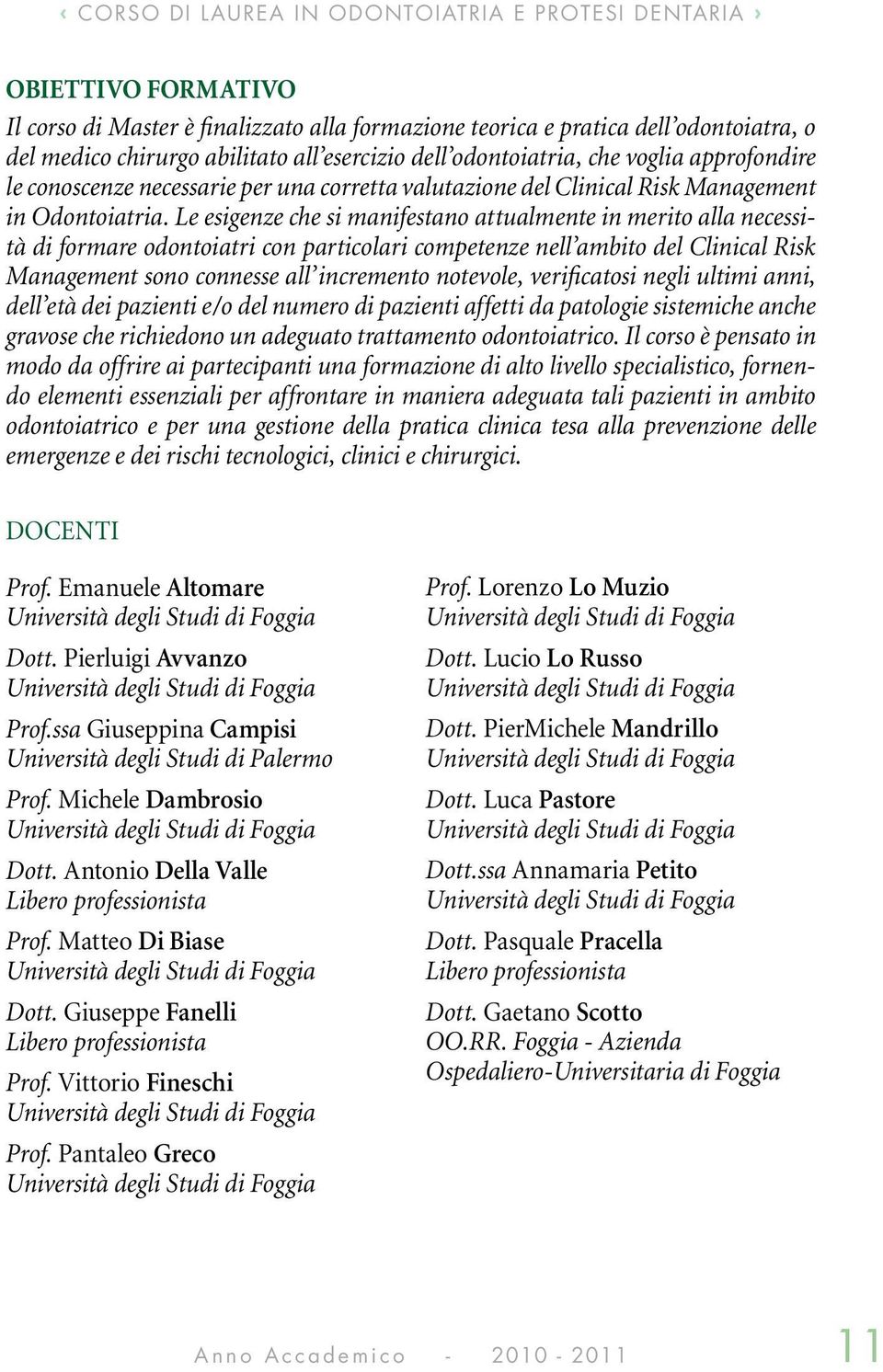 ‹ CORSO DI LAUREA IN ODONTOIATRIA E PROTESI DENTARIA ›

OBIETTIVO FORMATIVO

Il corso di Master è finalizzato alla formazione teorica e pratica dell'odontoiatra, o del medico chirurgo abilitato all'esercizio dell'odontoiatria, che voglia approfondire le conoscenze necessarie per una corretta valutazione del Clinical Risk Management in Odontoiatria. Le esigenze che si manifestano attualmente in merito alla necessità di formare odontoiatri con particolari competenze nell'ambito del Clinical Risk Management sono connesse all'incremento notevole, verificatosi negli ultimi anni, dell'età dei pazienti e/o del numero di pazienti affetti da patologie sistemiche anche gravose che richiedono un adeguato trattamento odontoiatrico. Il corso è pensato in modo da offrire ai partecipanti una formazione di alto livello specialistico, fornendo elementi essenziali per affrontare in maniera adeguata tali pazienti in ambito odontoiatrico e per una gestione della pratica clinica tesa alla prevenzione delle emergenze e dei rischi tecnologici, clinici e chirurgici.

DOCENTI

Prof. Emanuele Altomare
Università degli Studi di Foggia

Dott. Pierluigi Avvanzo
Università degli Studi di Foggia

Prof.ssa Giuseppina Campisi
Università degli Studi di Palermo

Prof. Michele Dambrosio
Università degli Studi di Foggia

Dott. Antonio Della Valle
Libero professionista

Prof. Matteo Di Biase
Università degli Studi di Foggia

Dott. Giuseppe Fanelli
Libero professionista

Prof. Vittorio Fineschi
Università degli Studi di Foggia

Prof. Pantaleo Greco
Università degli Studi di Foggia

Prof. Lorenzo Lo Muzio
Università degli Studi di Foggia

Dott. Lucio Lo Russo
Università degli Studi di Foggia

Dott. PierMichele Mandrillo
Università degli Studi di Foggia

Dott. Luca Pastore
Università degli Studi di Foggia

Dott.ssa Annamaria Petito
Università degli Studi di Foggia

Dott. Pasquale Pracella
Libero professionista

Dott. Gaetano Scotto
OO.RR. Foggia - Azienda Ospedaliero-Universitaria di Foggia

Anno Accademico - 2010 - 2011

11